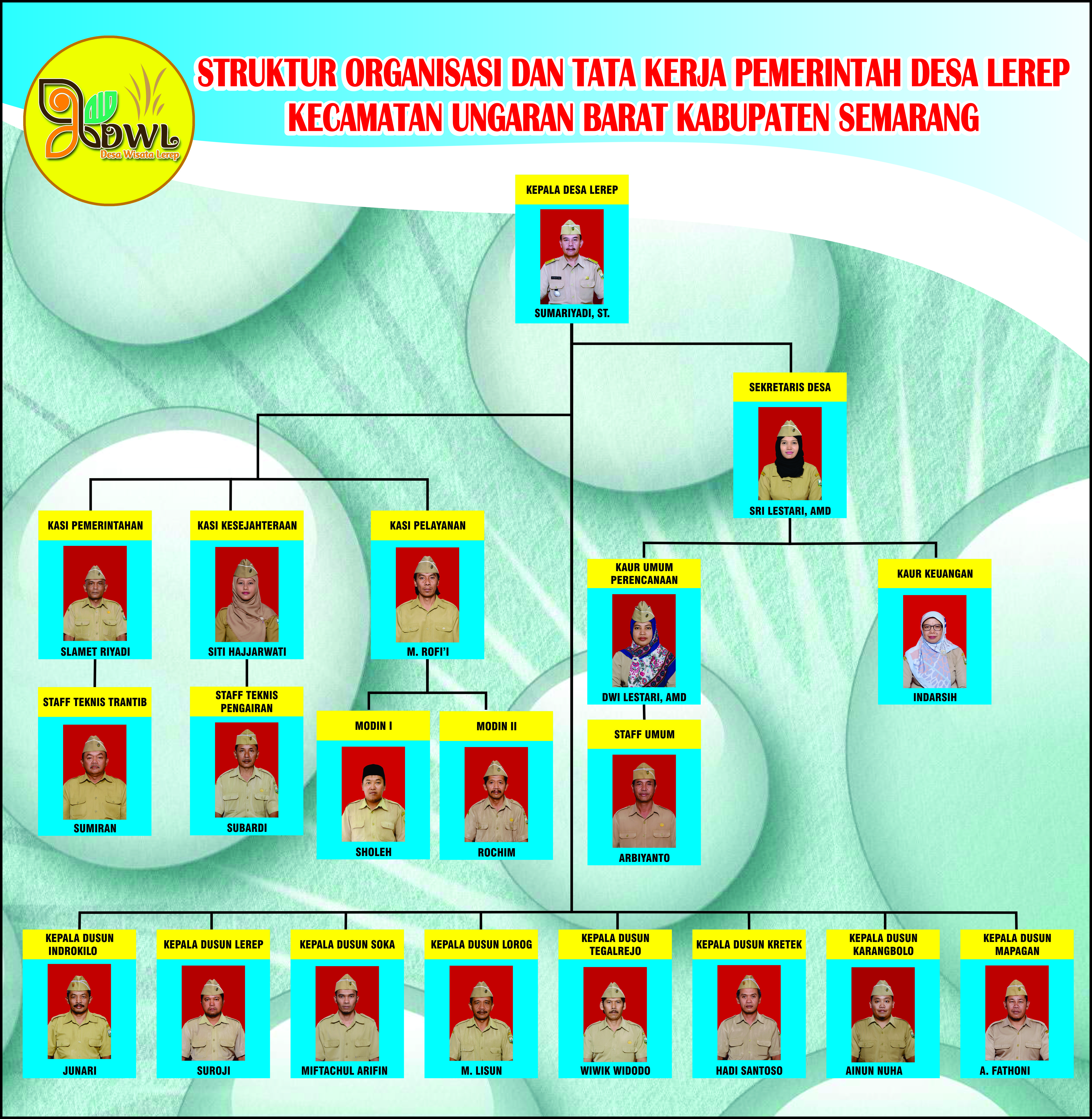 DWL
Desa Wisata Lerep

STRUKTUR ORGANISASI DAN TATA KERJA PEMERINTAH DESA LEREP
KECAMATAN UNGARAN BARAT KABUPATEN SEMARANG

KEPALA DESA LEREP
SUMARIYADI, ST.

SEKRETARIS DESA
SRI LESTARI, AMD

KASI PEMERINTAHAN
SLAMET RIYADI

KASI KESEJAHTERAAN
SITI HAJJARWATI

KASI PELAYANAN
M. ROFI'I

KAUR UMUM PERENCANAAN
DWI LESTARI, AMD

KAUR KEUANGAN
INDARSIH

STAFF TEKNIS TRANTIB
SUMIRAN

STAFF TEKNIS PENGAIRAN
SUBARDI

MODIN I
SHOLEH

MODIN II
ROCHIM

STAFF UMUM
ARBIYANTO

KEPALA DUSUN INDROKILO
JUNARI

KEPALA DUSUN LEREP
SUROJI

KEPALA DUSUN SOKA
MIFTACHUL ARIFIN

KEPALA DUSUN LOROG
M. LISUN

KEPALA DUSUN TEGALREJO
WIWIK WIDODO

KEPALA DUSUN KRETEK
HADI SANTOSO

KEPALA DUSUN KARANGBOLO
AINUN NUHA

KEPALA DUSUN MAPAGAN
A. FATHONI